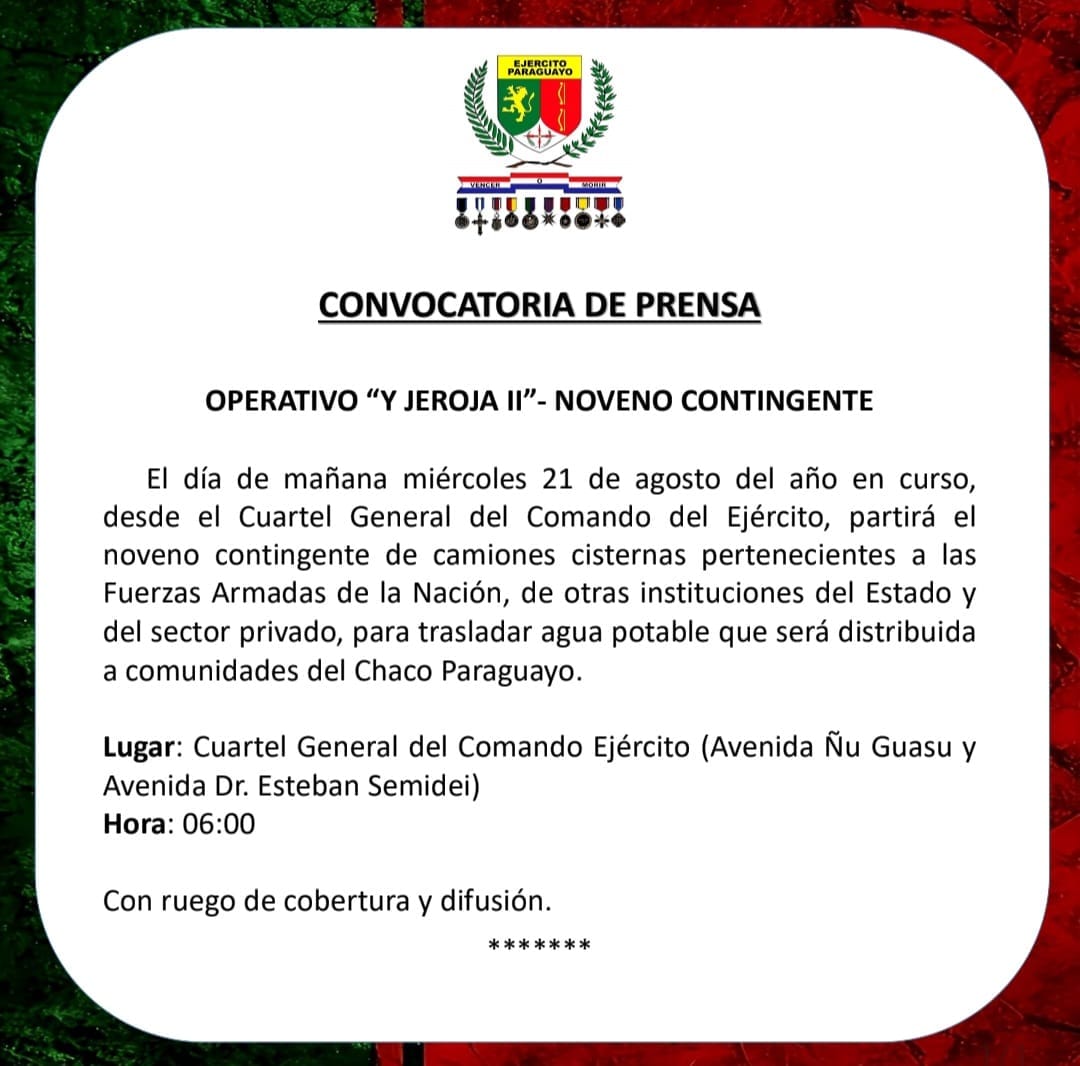 EJERCITO PARAGUAYO

VENCER O MORIR

CONVOCATORIA DE PRENSA

OPERATIVO “Y JEROJA II”- NOVENO CONTINGENTE

El día de mañana miércoles 21 de agosto del año en curso, desde el Cuartel General del Comando del Ejército, partirá el noveno contingente de camiones cisternas pertenecientes a las Fuerzas Armadas de la Nación, de otras instituciones del Estado y del sector privado, para trasladar agua potable que será distribuida a comunidades del Chaco Paraguayo.

Lugar: Cuartel General del Comando Ejército (Avenida Ñu Guasu y Avenida Dr. Esteban Semidei)
Hora: 06:00

Con ruego de cobertura y difusión.

*******